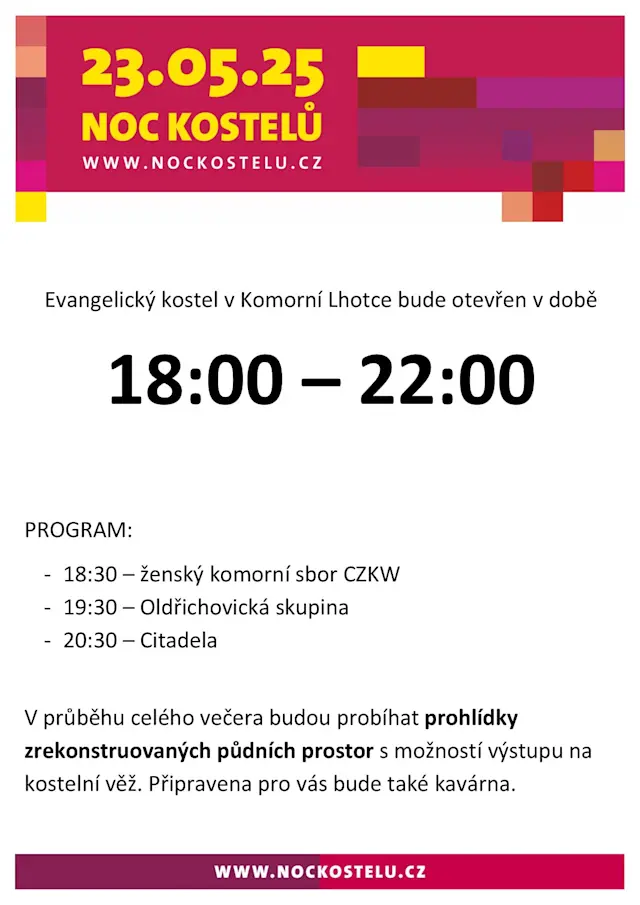 23.05.25
NOC KOSTELŮ
WWW.NOCKOSTELU.CZ

Evangelický kostel v Komorní Lhotce bude otevřen v době

18:00 – 22:00

PROGRAM:

- 18:30 – ženský komorní sbor CZKW
- 19:30 – Oldřichovická skupina
- 20:30 – Citadela

V průběhu celého večera budou probíhat prohlídky zrekonstruovaných půdních prostor s možností výstupu na kostelní věž. Připravena pro vás bude také kavárna.

WWW.NOCKOSTELU.CZ